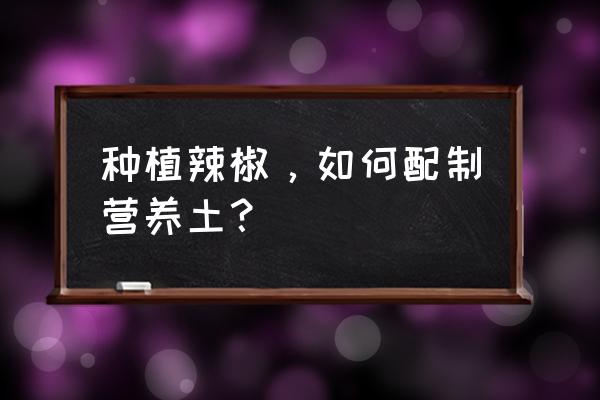 种植辣椒，如何配制营养土？